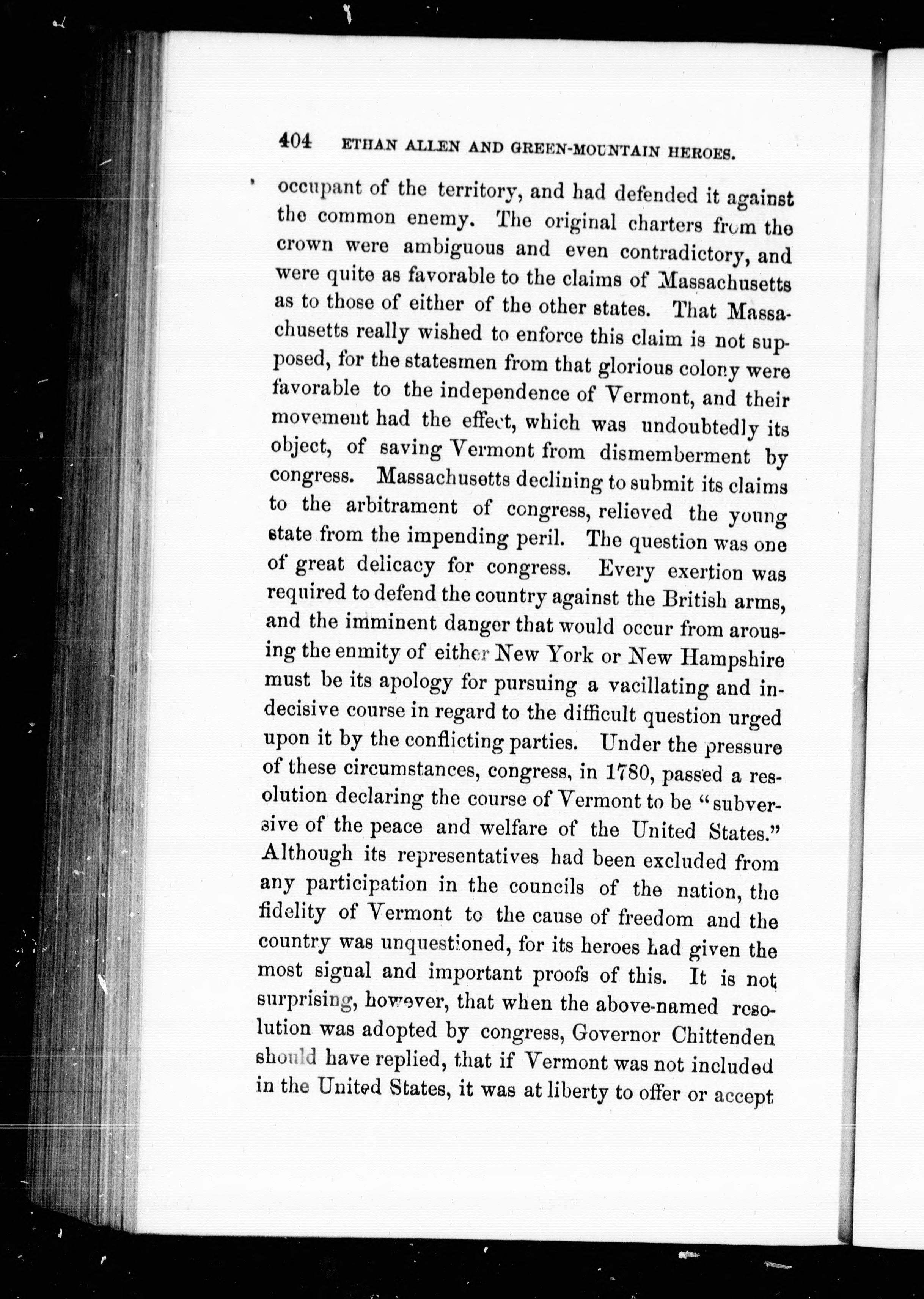 404 ETHAN ALLEN AND GREEN-MOUNTAIN HEROES.

occupant of the territory, and had defended it against the common enemy. The original charters from the crown were ambiguous and even contradictory, and were quite as favorable to the claims of Massachusetts as to those of either of the other states. That Massachusetts really wished to enforce this claim is not supposed, for the statesmen from that glorious colony were favorable to the independence of Vermont, and their movement had the effect, which was undoubtedly its object, of saving Vermont from dismemberment by congress. Massachusetts declining to submit its claims to the arbitrament of congress, relieved the young state from the impending peril. The question was one of great delicacy for congress. Every exertion was required to defend the country against the British arms, and the imminent danger that would occur from arousing the enmity of either New York or New Hampshire must be its apology for pursuing a vacillating and indecisive course in regard to the difficult question urged upon it by the conflicting parties. Under the pressure of these circumstances, congress, in 1780, passed a resolution declaring the course of Vermont to be "subversive of the peace and welfare of the United States." Although its representatives had been excluded from any participation in the councils of the nation, the fidelity of Vermont to the cause of freedom and the country was unquestioned, for its heroes had given the most signal and important proofs of this. It is not surprising, however, that when the above-named resolution was adopted by congress, Governor Chittenden should have replied, that if Vermont was not included in the United States, it was at liberty to offer or accept